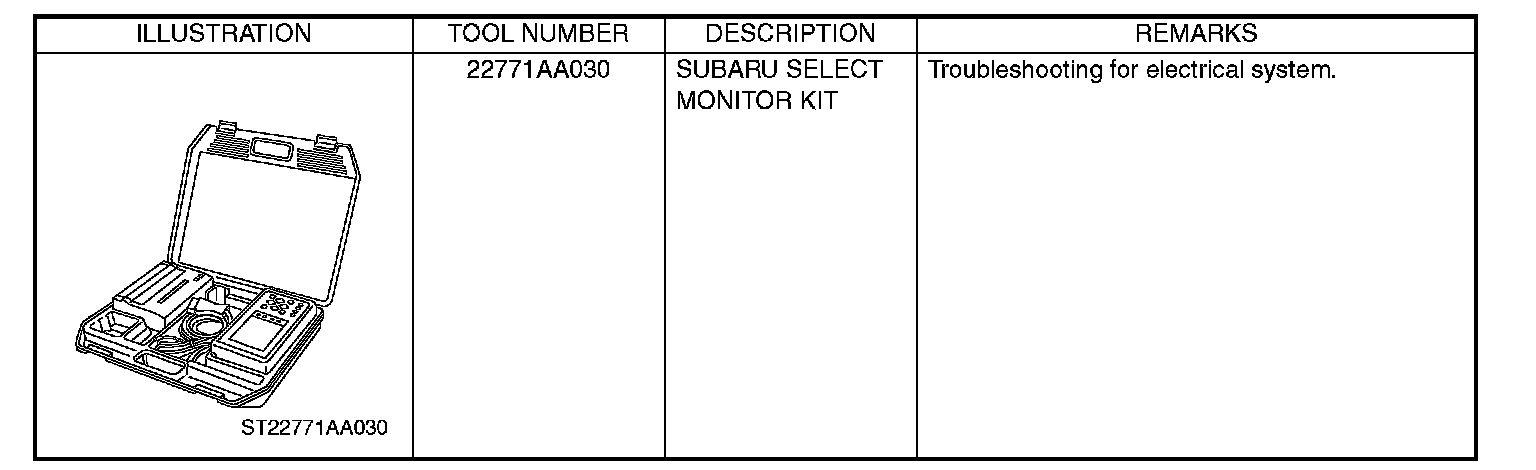 | ILLUSTRATION | TOOL NUMBER | DESCRIPTION | REMARKS |
|---|---|---|---|
| ST22771AA030 | 22771AA030 | SUBARU SELECT MONITOR KIT | Troubleshooting for electrical system. |